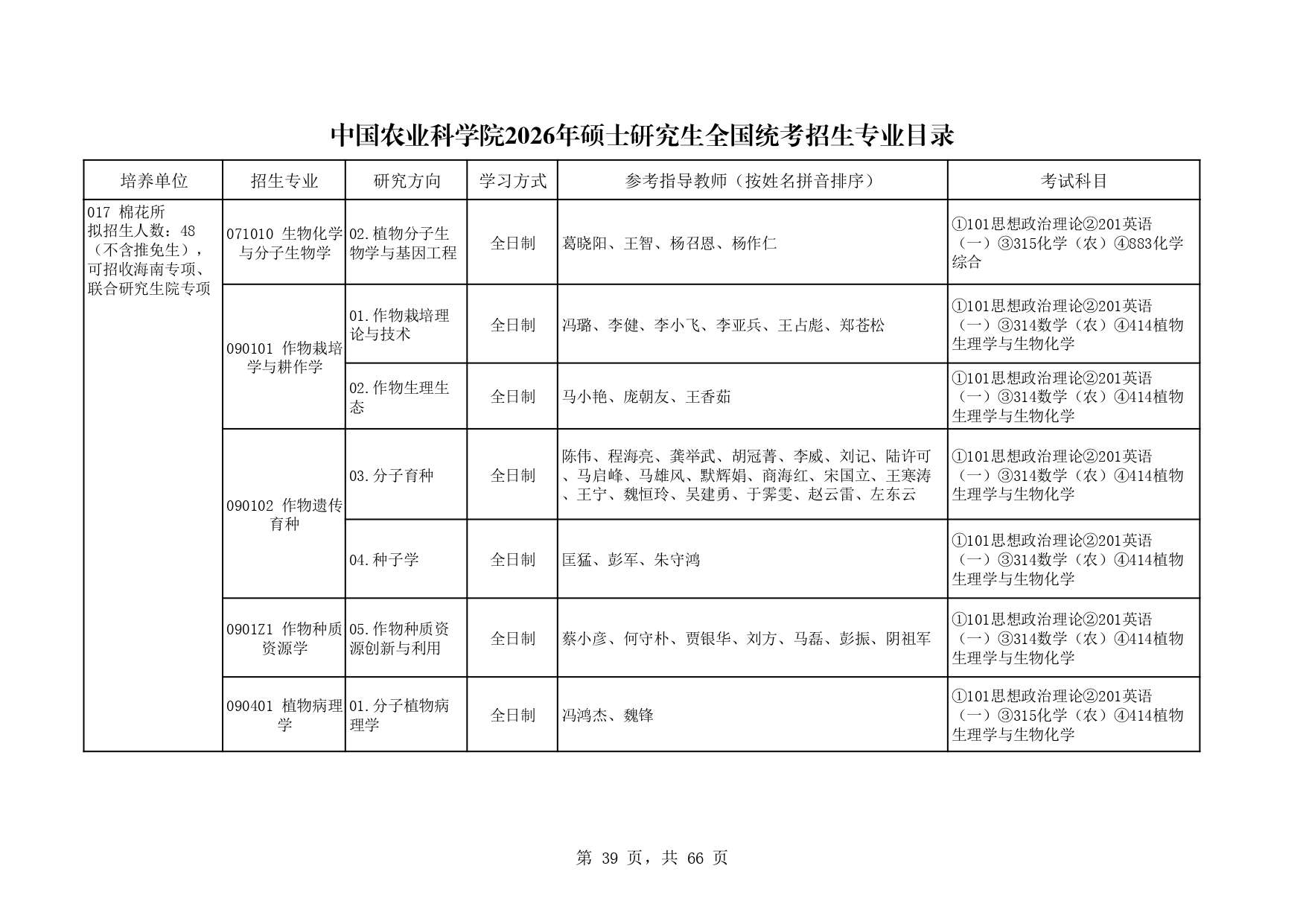 中国农业科学院2026年硕士研究生全国统考招生专业目录

| 培养单位 | 招生专业 | 研究方向 | 学习方式 | 参考指导教师（按姓名拼音排序） | 考试科目 |
|---|---|---|---|---|---|
| 017 棉花所 拟招生人数：48（不含推免生），可招收海南专项、联合研究生院专项 | 071010 生物化学与分子生物学 | 02.植物分子生物学与基因工程 | 全日制 | 葛晓阳、王智、杨召恩、杨作仁 | ①101思想政治理论②201英语（一）③315化学（农）④883化学综合 |
| | 090101 作物栽培学与耕作学 | 01.作物栽培理论与技术 | 全日制 | 冯璐、李健、李小飞、李亚兵、王占彪、郑苍松 | ①101思想政治理论②201英语（一）③314数学（农）④414植物生理学与生物化学 |
| | | 02.作物生理生态 | 全日制 | 马小艳、庞朝友、王香茹 | ①101思想政治理论②201英语（一）③314数学（农）④414植物生理学与生物化学 |
| | 090102 作物遗传育种 | 03.分子育种 | 全日制 | 陈伟、程海亮、龚举武、胡冠菁、李威、刘记、陆许可、马启峰、马雄风、默辉娟、商海红、宋国立、王寒涛、王宁、魏恒玲、吴建勇、于霁雯、赵云雷、左东云 | ①101思想政治理论②201英语（一）③314数学（农）④414植物生理学与生物化学 |
| | | 04.种子学 | 全日制 | 匡猛、彭军、朱守鸿 | ①101思想政治理论②201英语（一）③314数学（农）④414植物生理学与生物化学 |
| | 0901Z1 作物种质资源学 | 05.作物种质资源创新与利用 | 全日制 | 蔡小彦、何守朴、贾银华、刘方、马磊、彭振、阴祖军 | ①101思想政治理论②201英语（一）③314数学（农）④414植物生理学与生物化学 |
| | 090401 植物病理学 | 01.分子植物病理学 | 全日制 | 冯鸿杰、魏锋 | ①101思想政治理论②201英语（一）③315化学（农）④414植物生理学与生物化学 |

第 39 页，共 66 页